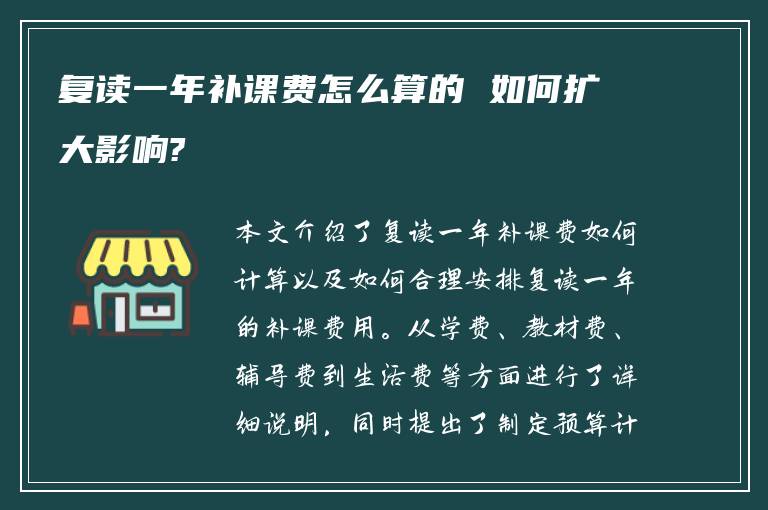 复读一年补课费怎么算的 如何扩大影响?

本文介绍了复读一年补课费如何计算以及如何合理安排复读一年的补课费用。从学费、教材费、辅导费到生活费等方面进行了详细说明，同时提出了制定预算计